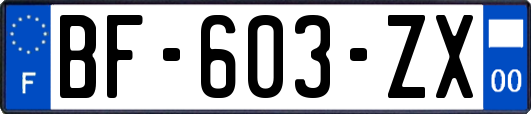 F
BF-603-ZX
00